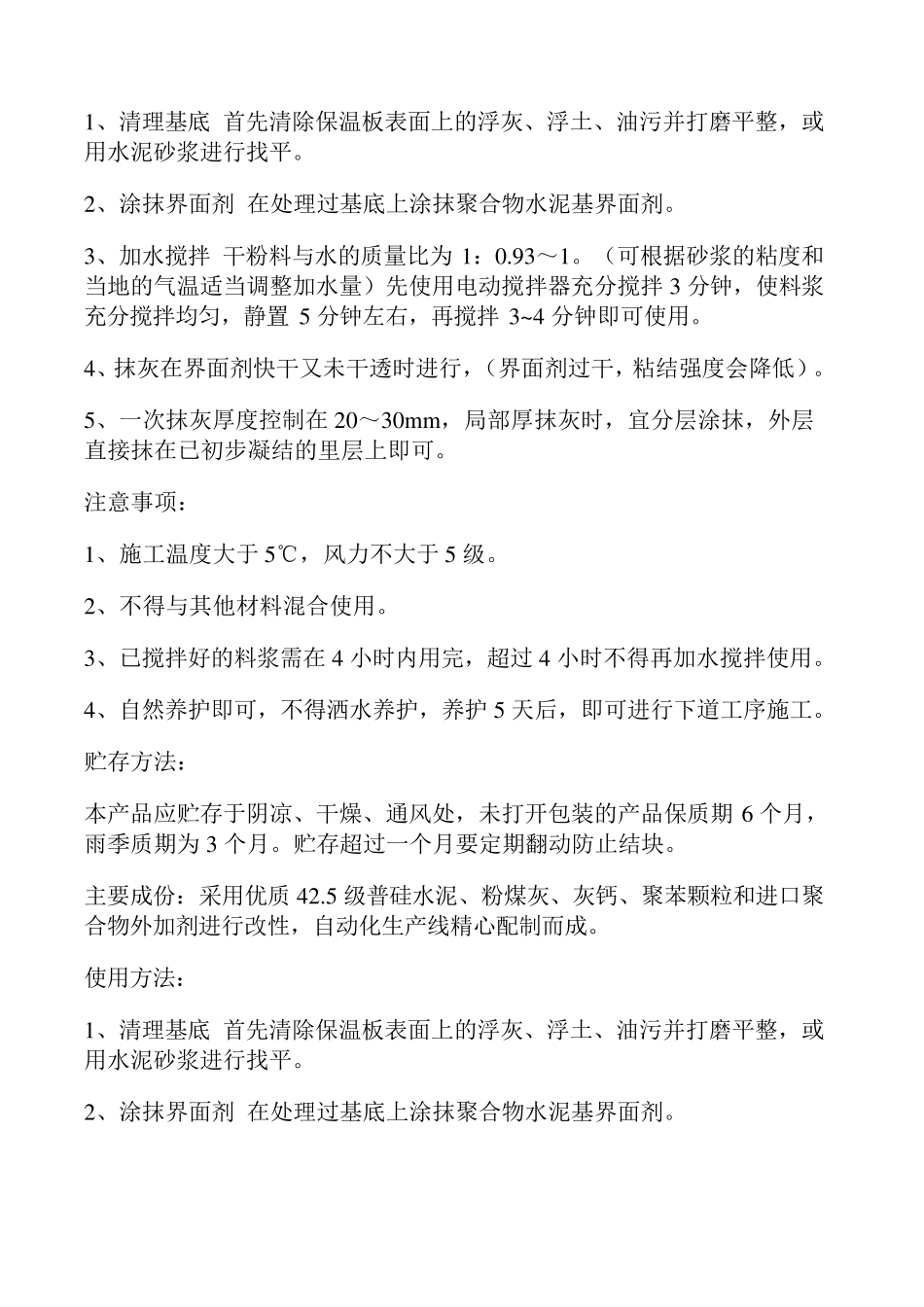 1、清理基底 首先清除保温板表面上的浮灰、浮土、油污并打磨平整，或用水泥砂浆进行找平。

2、涂抹界面剂 在处理过基底上涂抹聚合物水泥基界面剂。

3、加水搅拌 干粉料与水的质量比为 1：0.93～1。（可根据砂浆的粘度和当地的气温适当调整加水量）先使用电动搅拌器充分搅拌 3 分钟，使料浆充分搅拌均匀，静置 5 分钟左右，再搅拌 3~4 分钟即可使用。

4、抹灰在界面剂快干又未干透时进行，（界面剂过干，粘结强度会降低）。

5、一次抹灰厚度控制在 20～30mm，局部厚抹灰时，宜分层涂抹，外层直接抹在已初步凝结的里层上即可。

注意事项：

1、施工温度大于 5℃，风力不大于 5 级。

2、不得与其他材料混合使用。

3、已搅拌好的料浆需在 4 小时内用完，超过 4 小时不得再加水搅拌使用。

4、自然养护即可，不得洒水养护，养护 5 天后，即可进行下道工序施工。

贮存方法：

本产品应贮存于阴凉、干燥、通风处，未打开包装的产品保质期 6 个月，雨季质期为 3 个月。贮存超过一个月要定期翻动防止结块。

主要成份：采用优质 42.5 级普硅水泥、粉煤灰、灰钙、聚苯颗粒和进口聚合物外加剂进行改性，自动化生产线精心配制而成。

使用方法：

1、清理基底 首先清除保温板表面上的浮灰、浮土、油污并打磨平整，或用水泥砂浆进行找平。

2、涂抹界面剂 在处理过基底上涂抹聚合物水泥基界面剂。